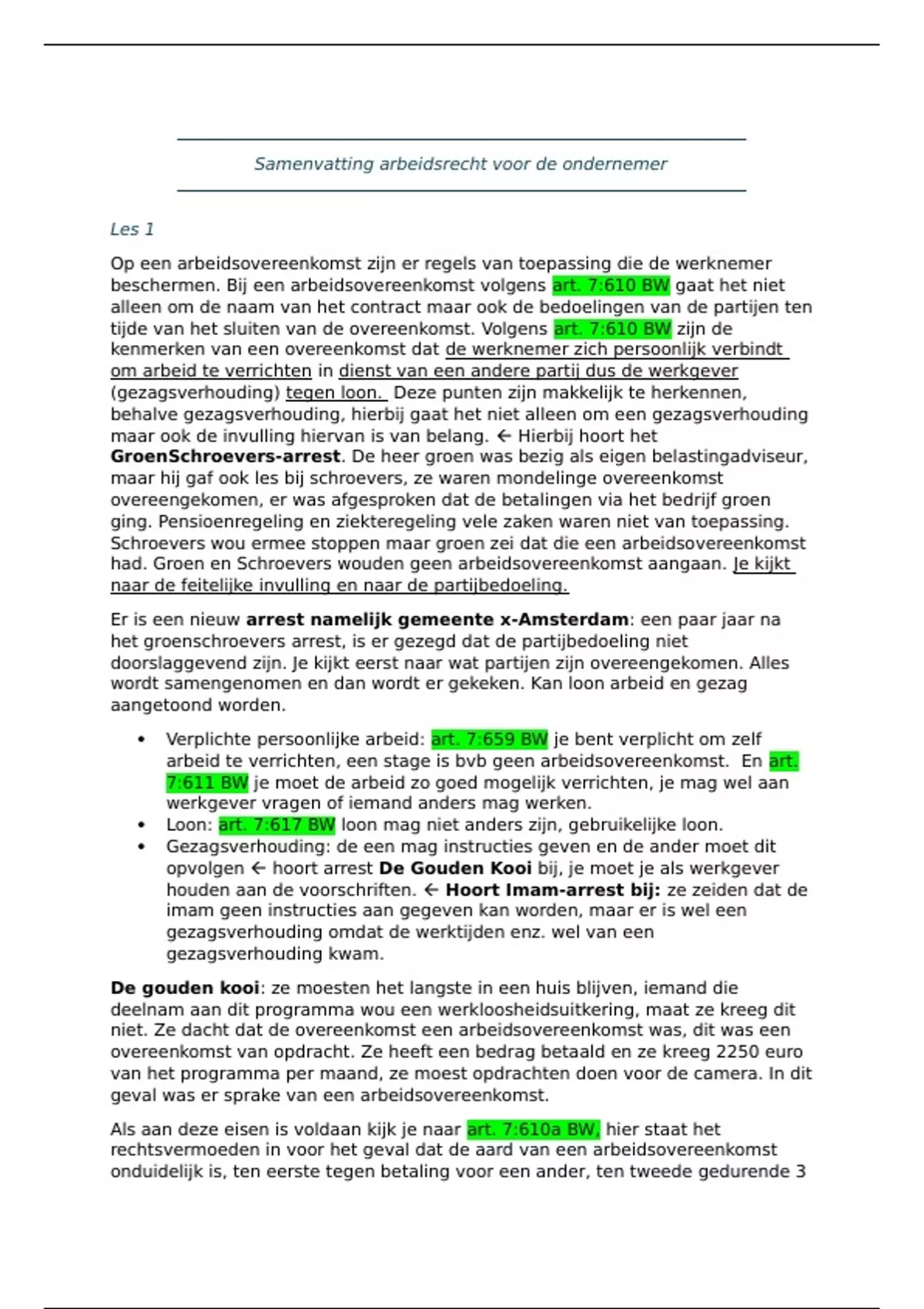 Samenvatting arbeidsrecht voor de ondernemer

Les 1

Op een arbeidsovereenkomst zijn er regels van toepassing die de werknemer beschermen. Bij een arbeidsovereenkomst volgens art. 7:610 BW gaat het niet alleen om de naam van het contract maar ook de bedoelingen van de partijen ten tijde van het sluiten van de overeenkomst. Volgens art. 7:610 BW zijn de kenmerken van een overeenkomst dat de werknemer zich persoonlijk verbindt om arbeid te verrichten in dienst van een andere partij dus de werkgever (gezagsverhouding) tegen loon. Deze punten zijn makkelijk te herkennen, behalve gezagsverhouding, hierbij gaat het niet alleen om een gezagsverhouding maar ook de invulling hiervan is van belang. ← Hierbij hoort het GroenSchroevers-arrest. De heer groen was bezig als eigen belastingadviseur, maar hij gaf ook les bij schroevers, ze waren mondelinge overeenkomst overeengekomen, er was afgesproken dat de betalingen via het bedrijf groen ging. Pensioenregeling en ziekteregeling vele zaken waren niet van toepassing. Schroevers wou ermee stoppen maar groen zei dat die een arbeidsovereenkomst had. Groen en Schroevers wouden geen arbeidsovereenkomst aangaan. Je kijkt naar de feitelijke invulling en naar de partijbedoeling.

Er is een nieuw arrest namelijk gemeente x-Amsterdam: een paar jaar na het groenschroevers arrest, is er gezegd dat de partijbedoeling niet doorslaggevend zijn. Je kijkt eerst naar wat partijen zijn overeengekomen. Alles wordt samengenomen en dan wordt er gekeken. Kan loon arbeid en gezag aangetoond worden.

• Verplichte persoonlijke arbeid: art. 7:659 BW je bent verplicht om zelf arbeid te verrichten, een stage is bvb geen arbeidsovereenkomst. En art. 7:611 BW je moet de arbeid zo goed mogelijk verrichten, je mag wel aan werkgever vragen of iemand anders mag werken.
• Loon: art. 7:617 BW loon mag niet anders zijn, gebruikelijke loon.
• Gezagsverhouding: de een mag instructies geven en de ander moet dit opvolgen ← hoort arrest De Gouden Kooi bij, je moet je als werkgever houden aan de voorschriften. ← Hoort Imam-arrest bij: ze zeiden dat de imam geen instructies aan gegeven kan worden, maar er is wel een gezagsverhouding omdat de werktijden enz. wel van een gezagsverhouding kwam.

De gouden kooi: ze moesten het langste in een huis blijven, iemand die deelnam aan dit programma wou een werkloosheidsuitkering, maat ze kreeg dit niet. Ze dacht dat de overeenkomst een arbeidsovereenkomst was, dit was een overeenkomst van opdracht. Ze heeft een bedrag betaald en ze kreeg 2250 euro van het programma per maand, ze moest opdrachten doen voor de camera. In dit geval was er sprake van een arbeidsovereenkomst.

Als aan deze eisen is voldaan kijk je naar art. 7:610a BW, hier staat het rechtsvermoeden in voor het geval dat de aard van een arbeidsovereenkomst onduidelijk is, ten eerste tegen betaling voor een ander, ten tweede gedurende 3